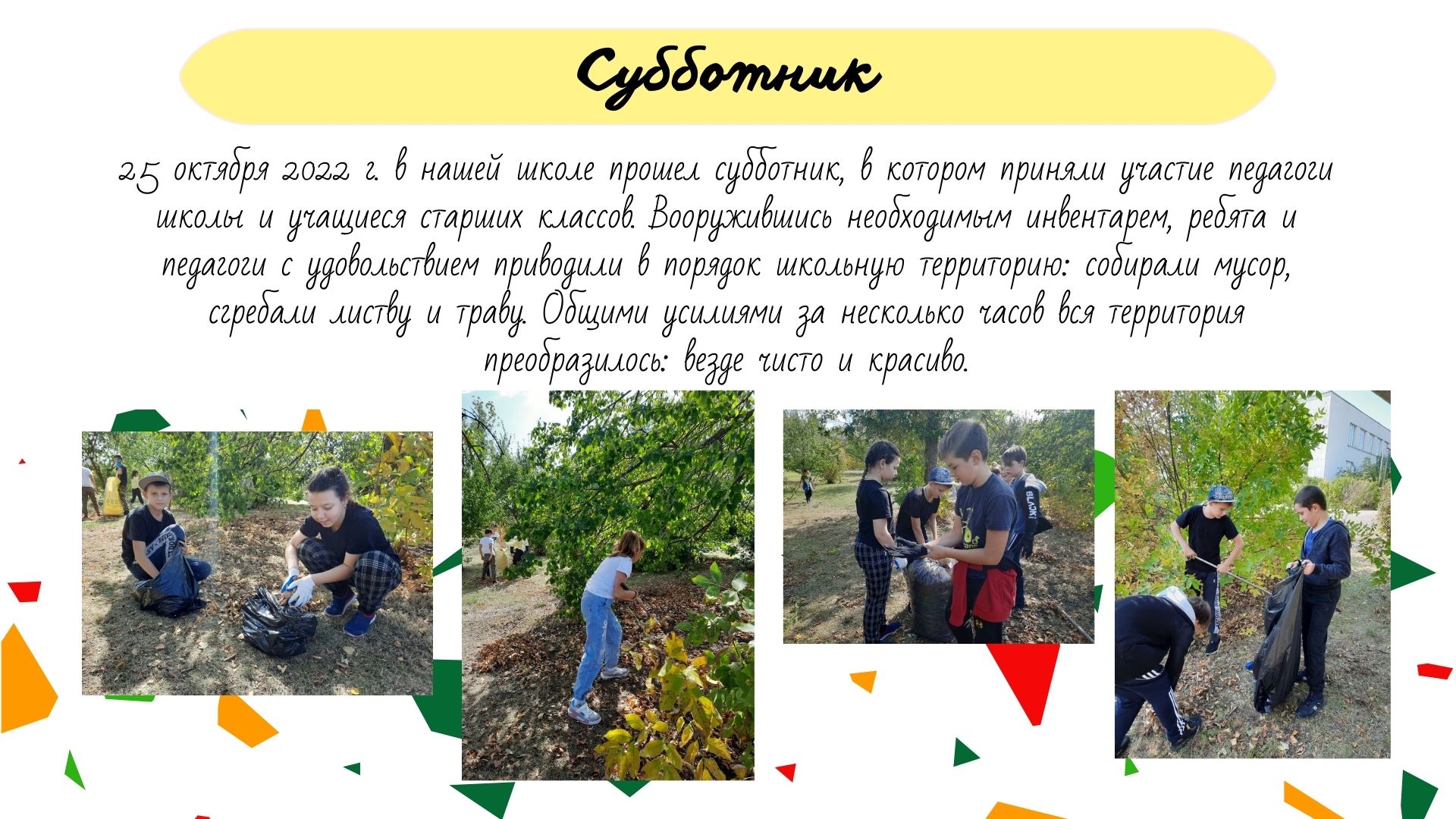 Субботник

25 октября 2022 г. в нашей школе прошел субботник, в котором приняли участие педагоги школы и учащиеся старших классов. Вооружившись необходимым инвентарем, ребята и педагоги с удовольствием приводили в порядок школьную территорию: собирали мусор, сгребали листву и траву. Общими усилиями за несколько часов вся территория преобразилось: везде чисто и красиво.